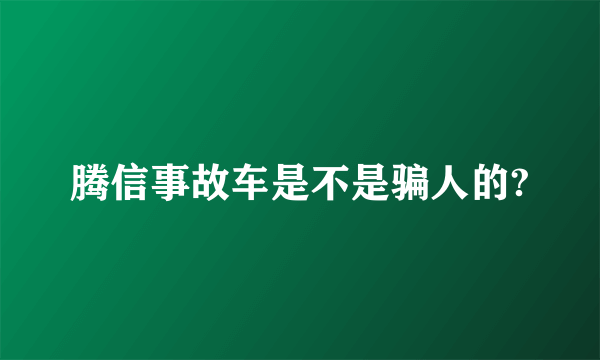 腾信事故车是不是骗人的?